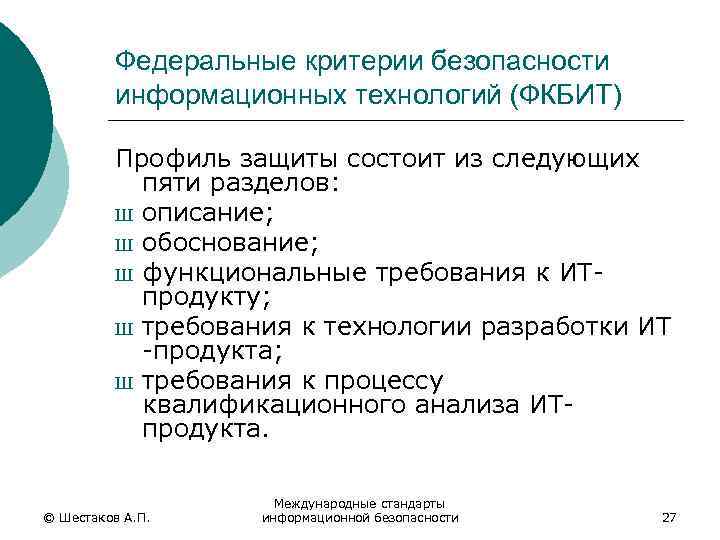 Федеральные критерии безопасности информационных технологий (ФКБИТ)

Профиль защиты состоит из следующих пяти разделов:
ш описание;
ш обоснование;
ш функциональные требования к ИТ-продукту;
ш требования к технологии разработки ИТ -продукта;
ш требования к процессу квалификационного анализа ИТ-продукта.

© Шестаков А.П.

Международные стандарты информационной безопасности

27